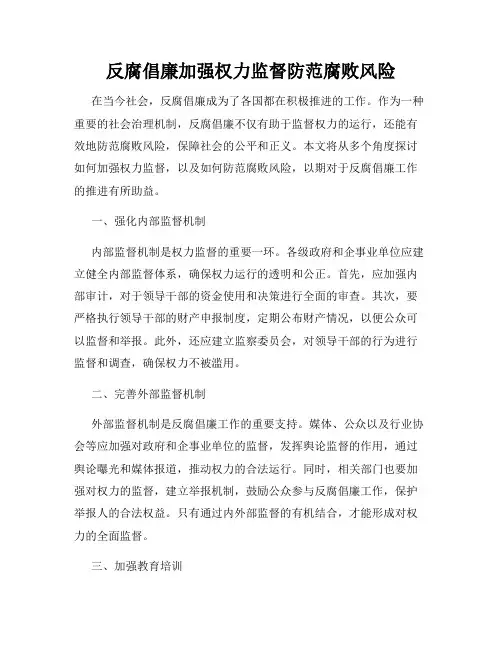 反腐倡廉加强权力监督防范腐败风险

在当今社会，反腐倡廉成为了各国都在积极推进的工作。作为一种重要的社会治理机制，反腐倡廉不仅有助于监督权力的运行，还能有效地防范腐败风险，保障社会的公平和正义。本文将从多个角度探讨如何加强权力监督，以及如何防范腐败风险，以期对于反腐倡廉工作的推进有所助益。

一、强化内部监督机制

内部监督机制是权力监督的重要一环。各级政府和企事业单位应建立健全内部监督体系，确保权力运行的透明和公正。首先，应加强内部审计，对于领导干部的资金使用和决策进行全面的审查。其次，要严格执行领导干部的财产申报制度，定期公布财产情况，以便公众可以监督和举报。此外，还应建立监察委员会，对领导干部的行为进行监督和调查，确保权力不被滥用。

二、完善外部监督机制

外部监督机制是反腐倡廉工作的重要支持。媒体、公众以及行业协会等应加强对政府和企事业单位的监督，发挥舆论监督的作用，通过舆论曝光和媒体报道，推动权力的合法运行。同时，相关部门也要加强对权力的监督，建立举报机制，鼓励公众参与反腐倡廉工作，保护举报人的合法权益。只有通过内外部监督的有机结合，才能形成对权力的全面监督。

三、加强教育培训